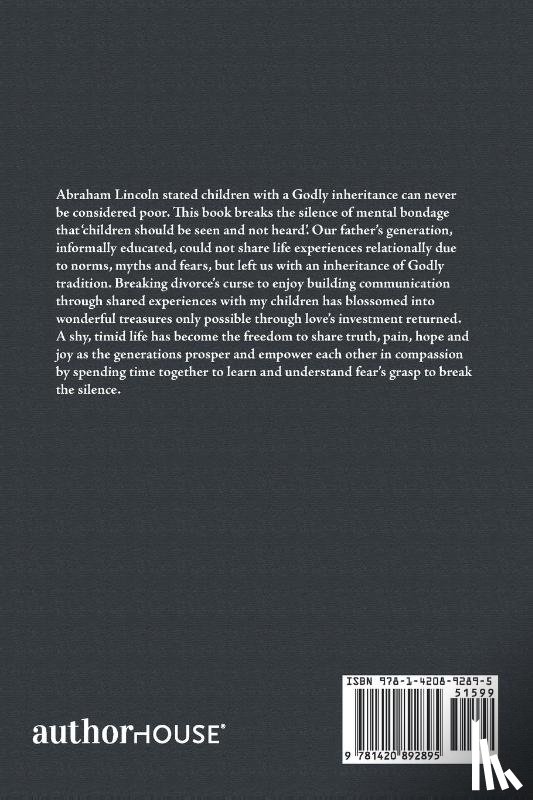 Abraham Lincoln stated children with a Godly inheritance can never be considered poor. This book breaks the silence of mental bondage that 'children should be seen and not heard'. Our father's generation, informally educated, could not share life experiences relationally due to norms, myths and fears, but left us with an inheritance of Godly tradition. Breaking divorce's curse to enjoy building communication through shared experiences with my children has blossomed into wonderful treasures only possible through love's investment returned. A shy, timid life has become the freedom to share truth, pain, hope and joy as the generations prosper and empower each other in compassion by spending time together to learn and understand fear's grasp to break the silence.

authorHOUSE®

ISBN 978-1-4208-9289-5

51599

9 781420 892895